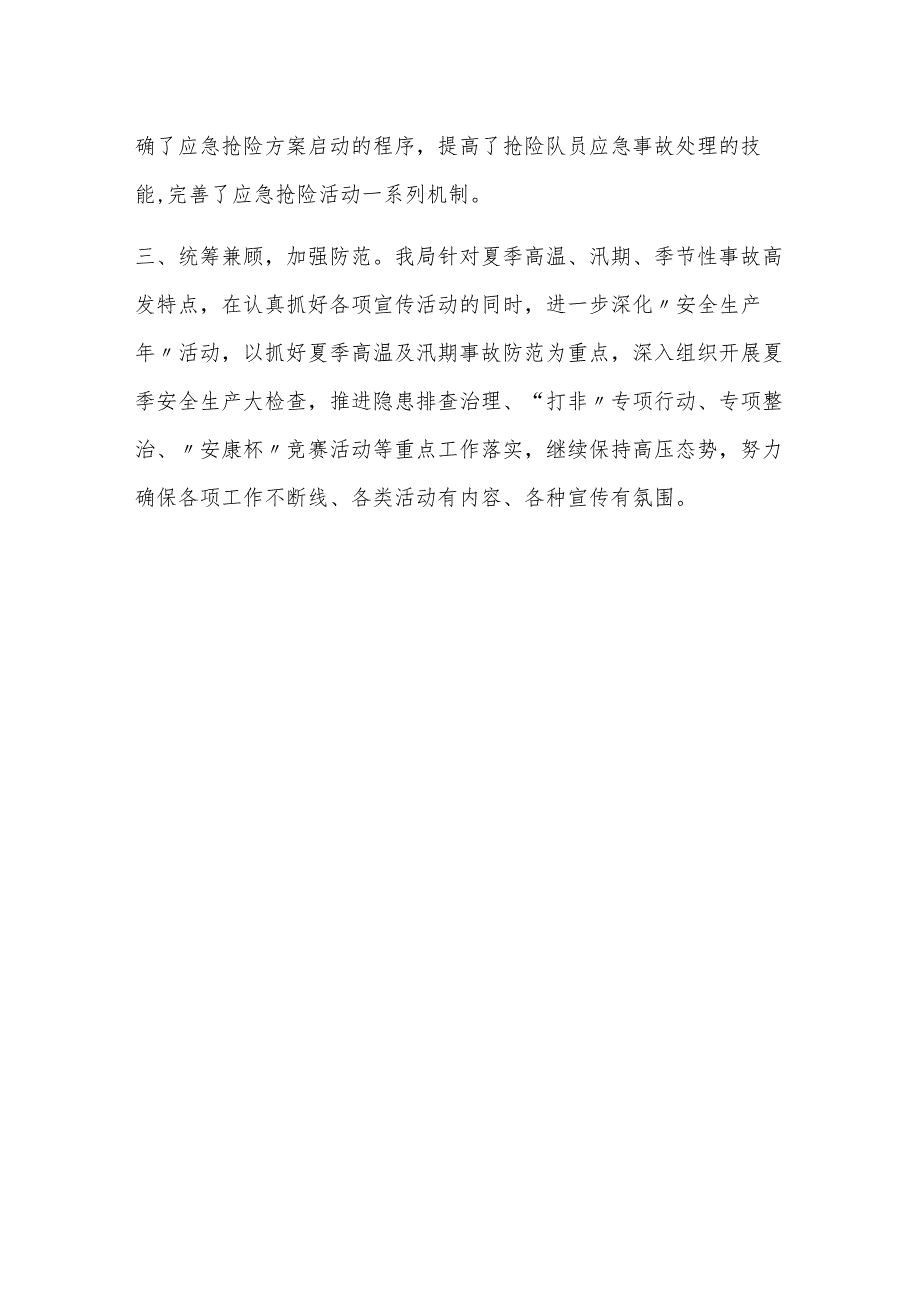 确了应急抢险方案启动的程序，提高了抢险队员应急事故处理的技能,完善了应急抢险活动一系列机制。

三、统筹兼顾，加强防范。我局针对夏季高温、汛期、季节性事故高发特点，在认真抓好各项宣传活动的同时，进一步深化〃安全生产年〃活动，以抓好夏季高温及汛期事故防范为重点，深入组织开展夏季安全生产大检查，推进隐患排查治理、“打非〃专项行动、专项整治、〃安康杯〃竞赛活动等重点工作落实，继续保持高压态势，努力确保各项工作不断线、各类活动有内容、各种宣传有氛围。